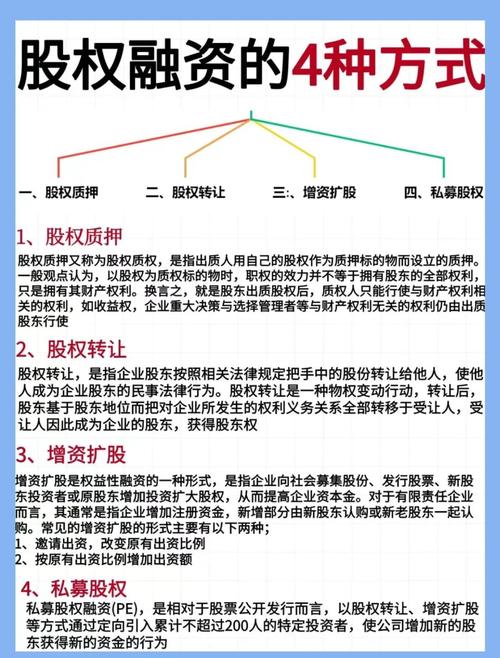 股权融资的4种方式

一、股权质押

二、股权转让

三:、增资扩股

四、私募股权

1、股权质押

股权质押又称为股权质权，是指出质人用自己的股权作为质押标的物而设立的质押。一般观点认为，以股权为质权标的物时，职权的效力并不等于拥有股东的全部权利，只是拥有其财产权利。换言之，就是股东出质股权后，质权人只能行使与财产权利相关的权利，如收益权，企业重大决策与选择管理者等与财产权利无关的权利仍由出质股东行使

2、股权转让

股权转让，是指企业股东按照相关法律规定把手中的股份转让给他人，使他人成为企业股东的民事法律行为。股权转让是一种物权变动行动，转让后，股东基于股东地位而把对企业所发生的权利义务关系全部转移于受让人，受让人因此成为企业的股东，获得股东权

3、增资扩股

增资扩股是权益性融资的一种形式，是指企业向社会募集股份、发行股票、新股东投资者或原股东增加投资扩大股权，从而提高企业资本金。对于有限责任企业而言，其通常是指企业增加注册资金，新增部分由新股东认购或新老股东一起认购。常见的增资扩股的形式主要有以下两种；
1、邀请出资，改变原有出资比例
2、按原有出资比例增加出资额

4、私募股权

私募股权融资(PE)，是相对于股票公开发行而言，以股权转让、增资扩股等方式通过定向引入累计不超过200人的特定投资者，使公司增加新的股东获得新的资金的行为